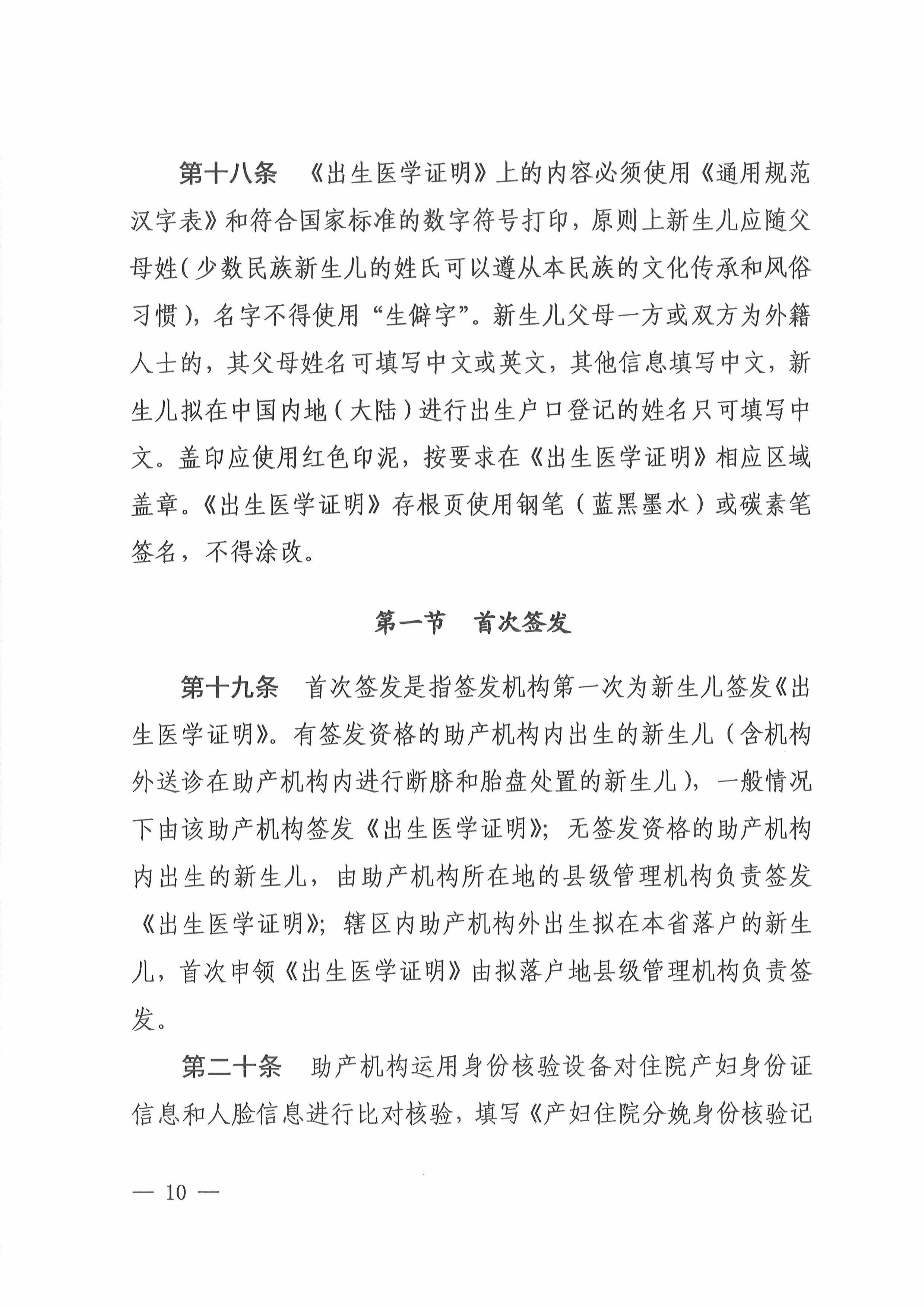 第十八条　《出生医学证明》上的内容必须使用《通用规范汉字表》和符合国家标准的数字符号打印，原则上新生儿应随父母姓（少数民族新生儿的姓氏可以遵从本民族的文化传承和风俗习惯），名字不得使用“生僻字”。新生儿父母一方或双方为外籍人士的，其父母姓名可填写中文或英文，其他信息填写中文，新生儿拟在中国内地（大陆）进行出生户口登记的姓名只可填写中文。盖印应使用红色印泥，按要求在《出生医学证明》相应区域盖章。《出生医学证明》存根页使用钢笔（蓝黑墨水）或碳素笔签名，不得涂改。

第一节　首次签发

第十九条　首次签发是指签发机构第一次为新生儿签发《出生医学证明》。有签发资格的助产机构内出生的新生儿（含机构外送诊在助产机构内进行断脐和胎盘处置的新生儿），一般情况下由该助产机构签发《出生医学证明》；无签发资格的助产机构内出生的新生儿，由助产机构所在地的县级管理机构负责签发《出生医学证明》；辖区内助产机构外出生拟在本省落户的新生儿，首次申领《出生医学证明》由拟落户地县级管理机构负责签发。

第二十条　助产机构运用身份核验设备对住院产妇身份证信息和人脸信息进行比对核验，填写《产妇住院分娩身份核验记

— 10 —